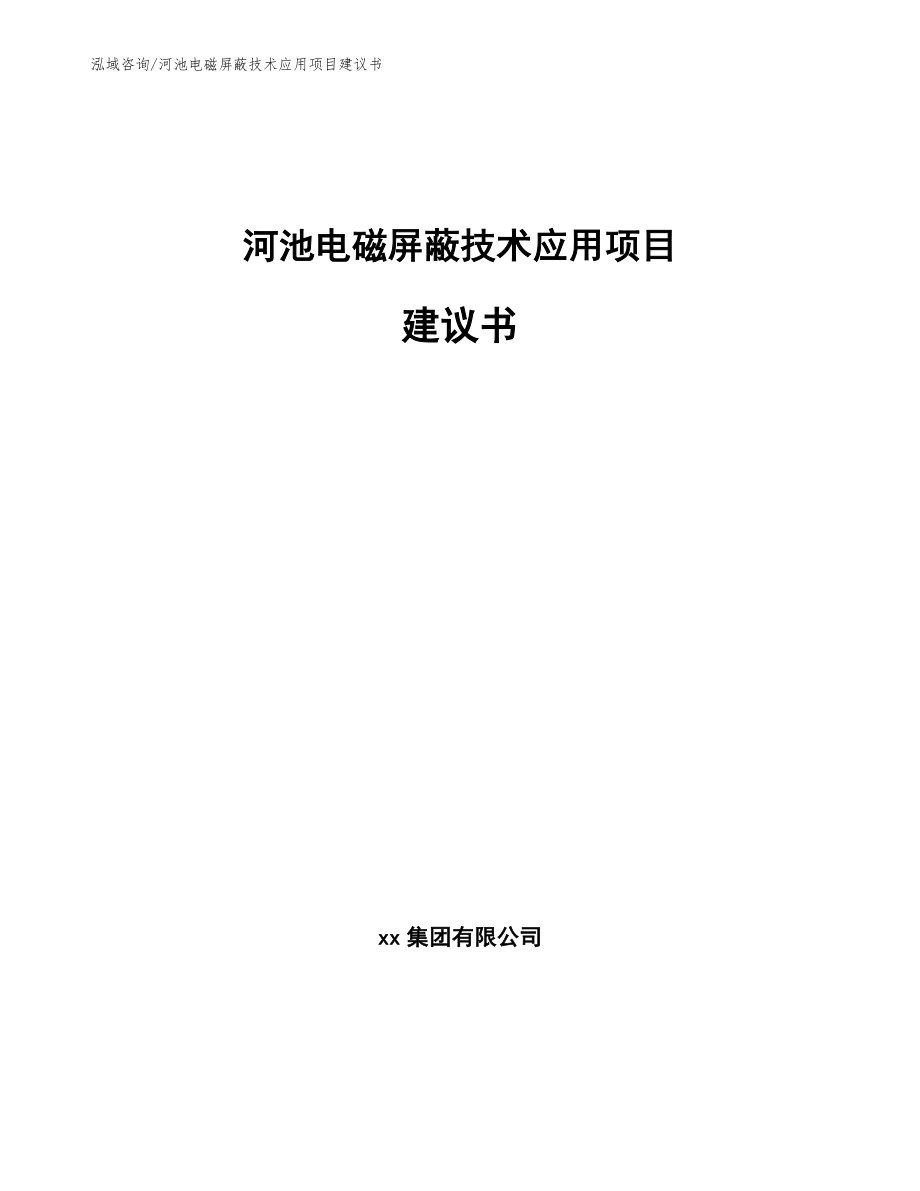 泓域咨询/河池电磁屏蔽技术应用项目建议书

河池电磁屏蔽技术应用项目

建议书

xx 集团有限公司